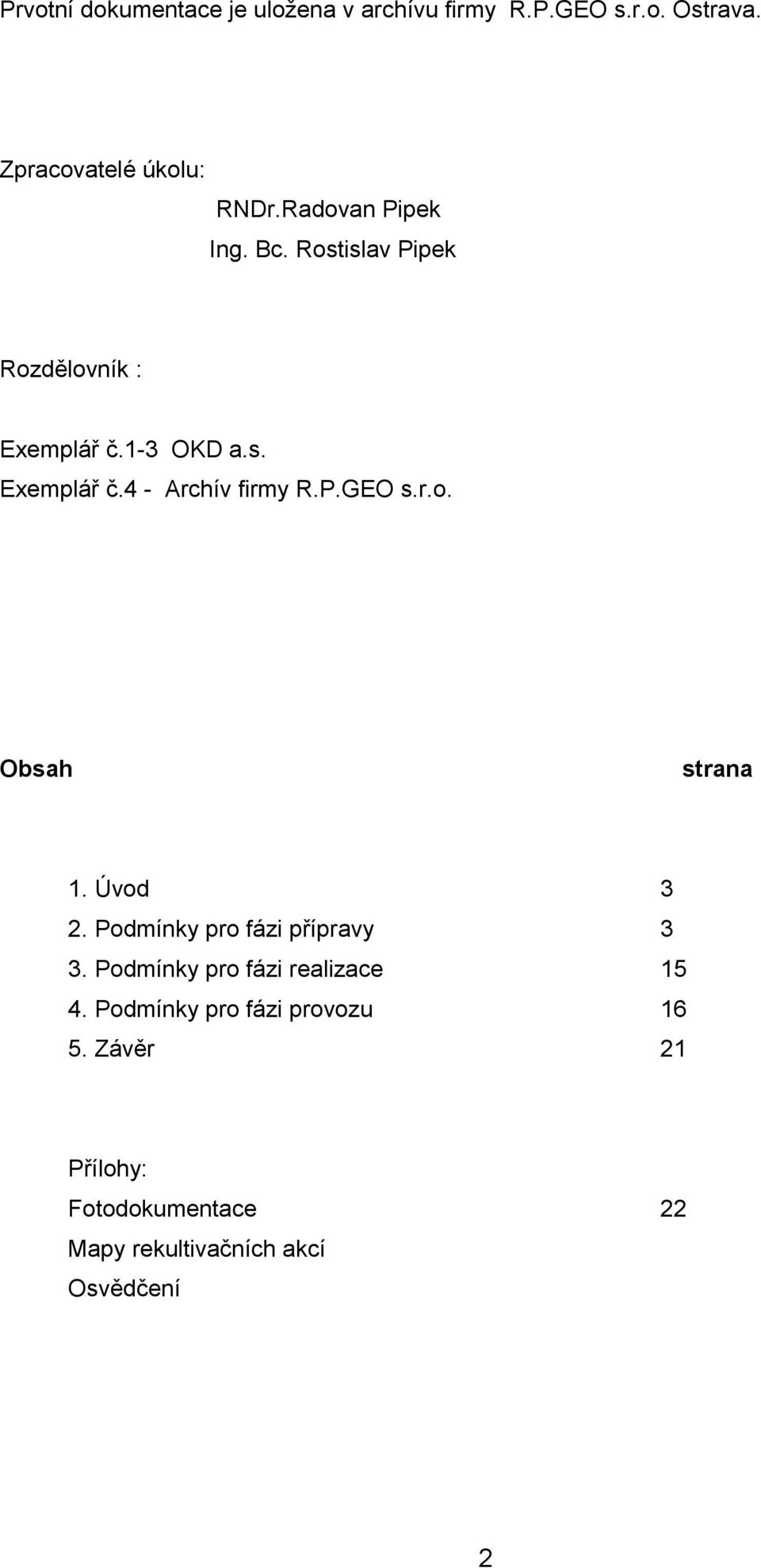 Prvotní dokumentace je uložena v archívu firmy R.P.GEO s.r.o. Ostrava.

Zpracovatelé úkolu:

RNDr.Radovan Pipek
Ing. Bc. Rostislav Pipek

Rozdělovník :

Exemplář č.1-3 OKD a.s.
Exemplář č.4 - Archív firmy R.P.GEO s.r.o.

Obsah strana

1. Úvod 3
2. Podmínky pro fázi přípravy 3
3. Podmínky pro fázi realizace 15
4. Podmínky pro fázi provozu 16
5. Závěr 21

Přílohy:
Fotodokumentace 22
Mapy rekultivačních akcí
Osvědčení

2